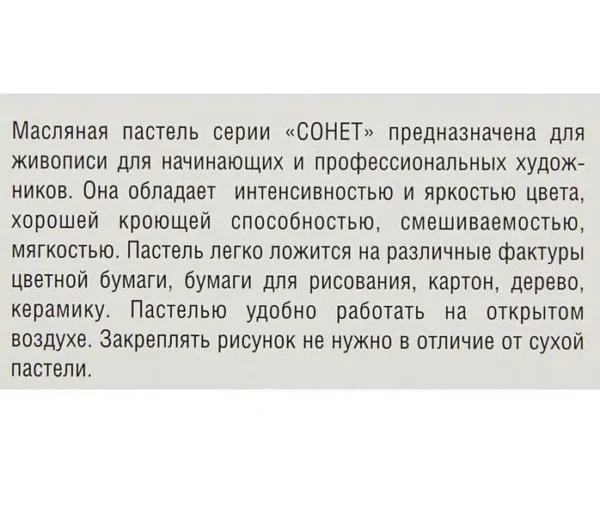 Масляная пастель серии «СОНЕТ» предназначена для живописи для начинающих и профессиональных художников. Она обладает интенсивностью и яркостью цвета, хорошей кроющей способностью, смешиваемостью, мягкостью. Пастель легко ложится на различные фактуры цветной бумаги, бумаги для рисования, картон, дерево, керамику. Пастелью удобно работать на открытом воздухе. Закреплять рисунок не нужно в отличие от сухой пастели.